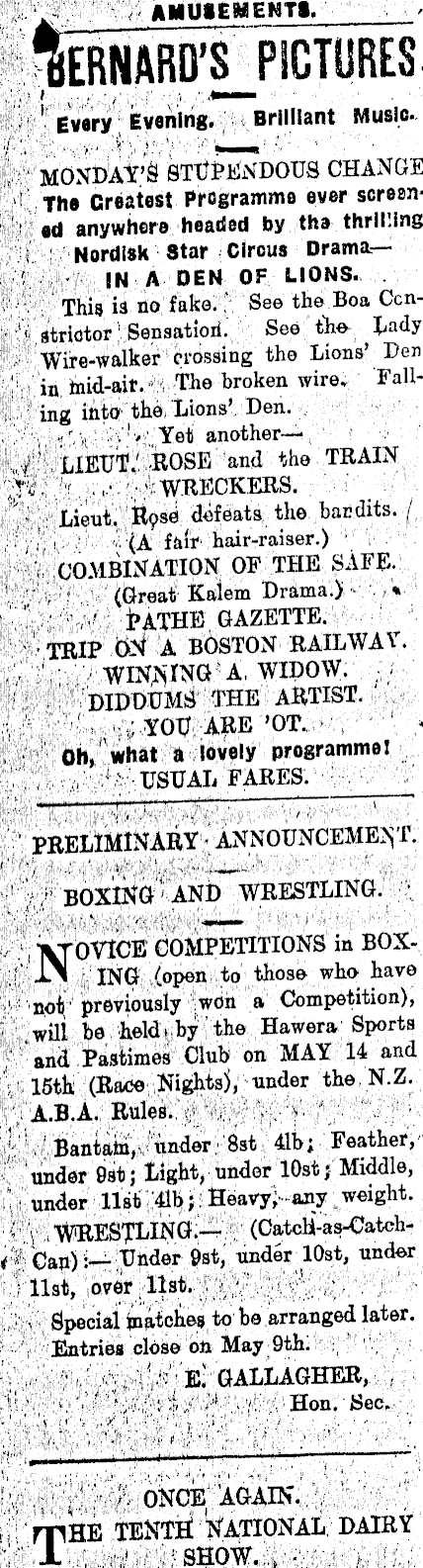 AMUSEMENTS.

BERNARD'S PICTURES

Every Evening. Brilliant Music.

MONDAY'S STUPENDOUS CHANGE
The Greatest Programme ever screened anywhere headed by the thrilling Nordisk Star Circus Drama—
IN A DEN OF LIONS.

This is no fake. See the Boa Constrictor Sensation. See the Lady Wire-walker crossing the Lions' Den in mid-air. The broken wire. Falling into the Lions' Den.

Yet another—
LIEUT. ROSE and the TRAIN WRECKERS.
Lieut. Rose defeats the bandits.
(A fair hair-raiser.)
COMBINATION OF THE SAFE.
(Great Kalem Drama.)
PATHE GAZETTE.
TRIP ON A BOSTON RAILWAY.
WINNING A WIDOW.
DIDDUMS THE ARTIST.
YOU ARE 'OT.
Oh, what a lovely programme!
USUAL FARES.

PRELIMINARY ANNOUNCEMENT.

BOXING AND WRESTLING.

NOVICE COMPETITIONS in BOXING (open to those who have not previously won a Competition), will be held by the Hawera Sports and Pastimes Club on MAY 14 and 15th (Race Nights), under the N.Z. A.B.A. Rules.

Bantam, under 8st 4lb; Feather, under 9st; Light, under 10st; Middle, under 11st 4lb; Heavy, any weight.

WRESTLING.— (Catch-as-Catch-Can):— Under 9st, under 10st, under 11st, over 11st.

Special matches to be arranged later.
Entries close on May 9th.

E. GALLAGHER,
Hon. Sec.

ONCE AGAIN.
THE TENTH NATIONAL DAIRY SHOW.